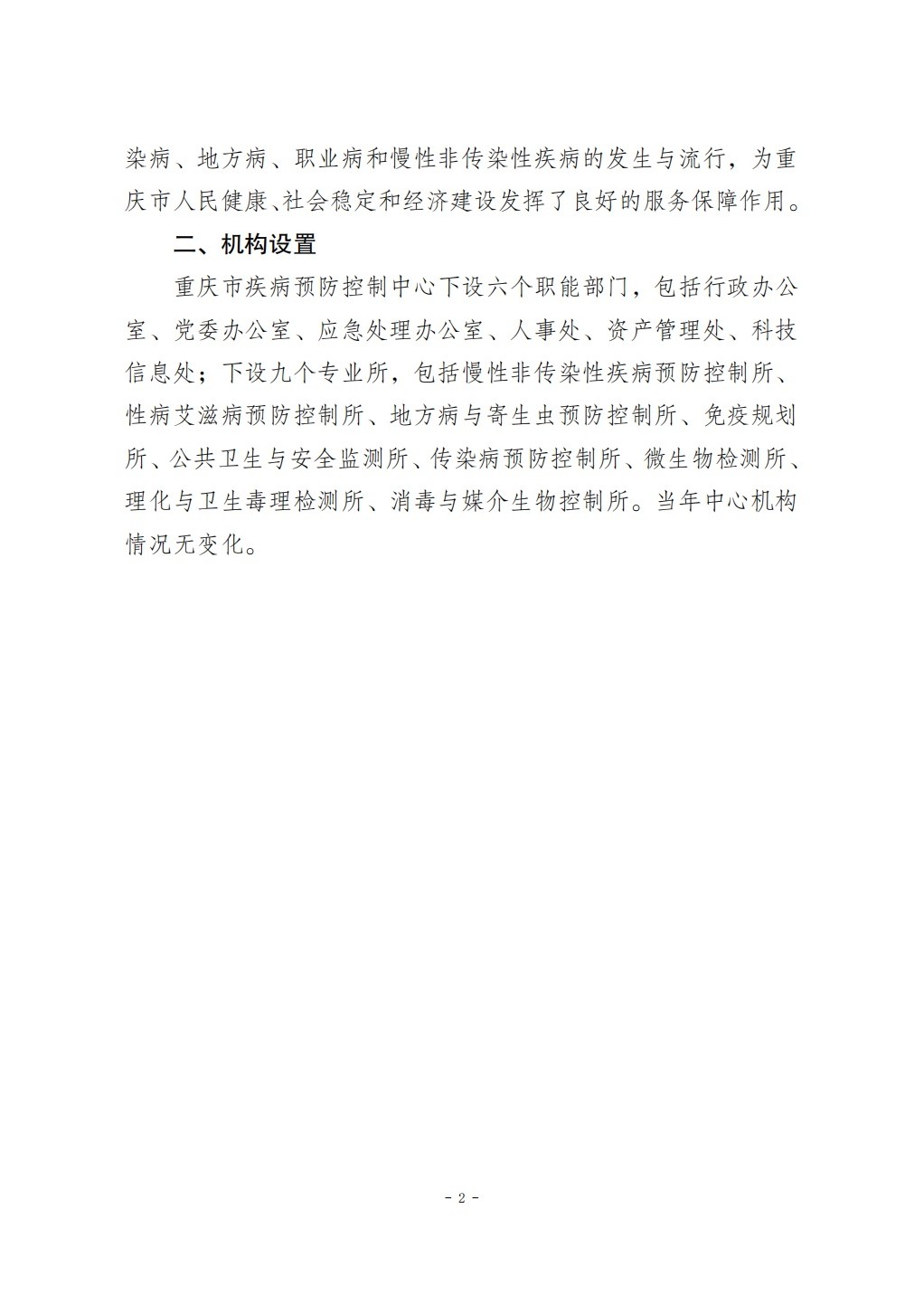 染病、地方病、职业病和慢性非传染性疾病的发生与流行，为重庆市人民健康、社会稳定和经济建设发挥了良好的服务保障作用。

二、机构设置

重庆市疾病预防控制中心下设六个职能部门，包括行政办公室、党委办公室、应急处理办公室、人事处、资产管理处、科技信息处；下设九个专业所，包括慢性非传染性疾病预防控制所、性病艾滋病预防控制所、地方病与寄生虫预防控制所、免疫规划所、公共卫生与安全监测所、传染病预防控制所、微生物检测所、理化与卫生毒理检测所、消毒与媒介生物控制所。当年中心机构情况无变化。

- 2 -